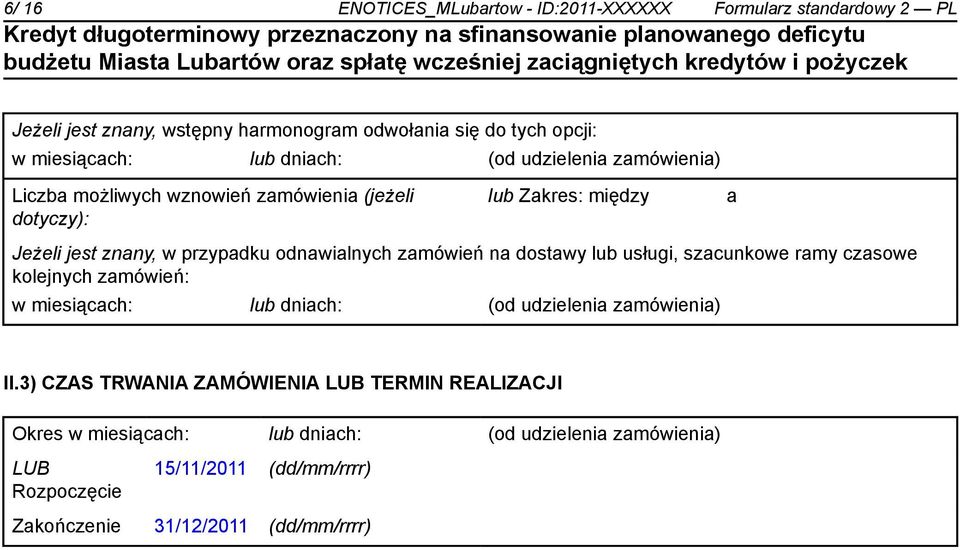 6/ 16 ENOTICES_MLubartow - ID:2011-XXXXXX Formularz standardowy 2 — PL

Kredyt długoterminowy przeznaczony na sfinansowanie planowanego deficytu budżetu Miasta Lubartów oraz spłatę wcześniej zaciągniętych kredytów i pożyczek

Jeżeli jest znany, wstępny harmonogram odwołania się do tych opcji:

w miesiącach: lub dniach: (od udzielenia zamówienia)

Liczba możliwych wznowień zamówienia (jeżeli dotyczy): lub Zakres: między a

Jeżeli jest znany, w przypadku odnawialnych zamówień na dostawy lub usługi, szacunkowe ramy czasowe kolejnych zamówień:

w miesiącach: lub dniach: (od udzielenia zamówienia)

II.3) CZAS TRWANIA ZAMÓWIENIA LUB TERMIN REALIZACJI

Okres w miesiącach: lub dniach: (od udzielenia zamówienia)

LUB Rozpoczęcie 15/11/2011 (dd/mm/rrrr)

Zakończenie 31/12/2011 (dd/mm/rrrr)